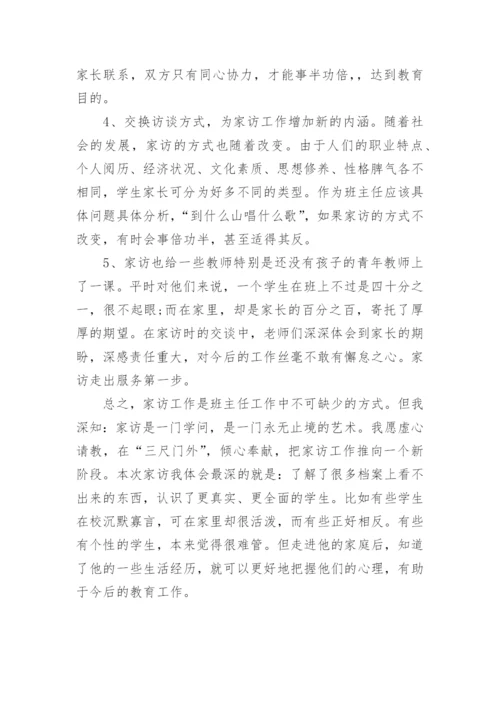 家长联系，双方只有同心协力，才能事半功倍，，达到教育目的。

4、交换访谈方式，为家访工作增加新的内涵。随着社会的发展，家访的方式也随着改变。由于人们的职业特点、个人阅历、经济状况、文化素质、思想修养、性格脾气各不相同，学生家长可分为好多不同的类型。作为班主任应该具体问题具体分析，“到什么山唱什么歌”，如果家访的方式不改变，有时会事倍功半，甚至适得其反。

5、家访也给一些教师特别是还没有孩子的青年教师上了一课。平时对他们来说，一个学生在班上不过是四十分之一，很不起眼;而在家里，却是家长的百分之百，寄托了厚厚的期望。在家访时的交谈中，老师们深深体会到家长的期盼，深感责任重大，对今后的工作丝毫不敢有懈怠之心。家访走出服务第一步。

总之，家访工作是班主任工作中不可缺少的方式。但我深知：家访是一门学问，是一门永无止境的艺术。我愿虚心请教，在“三尺门外”，倾心奉献，把家访工作推向一个新阶段。本次家访我体会最深的就是：了解了很多档案上看不出来的东西，认识了更真实、更全面的学生。比如有些学生在校沉默寡言，可在家里却很活泼，而有些正好相反。有些有个性的学生，本来觉得很难管。但走进他的家庭后，知道了他的一些生活经历，就可以更好地把握他们的心理，有助于今后的教育工作。